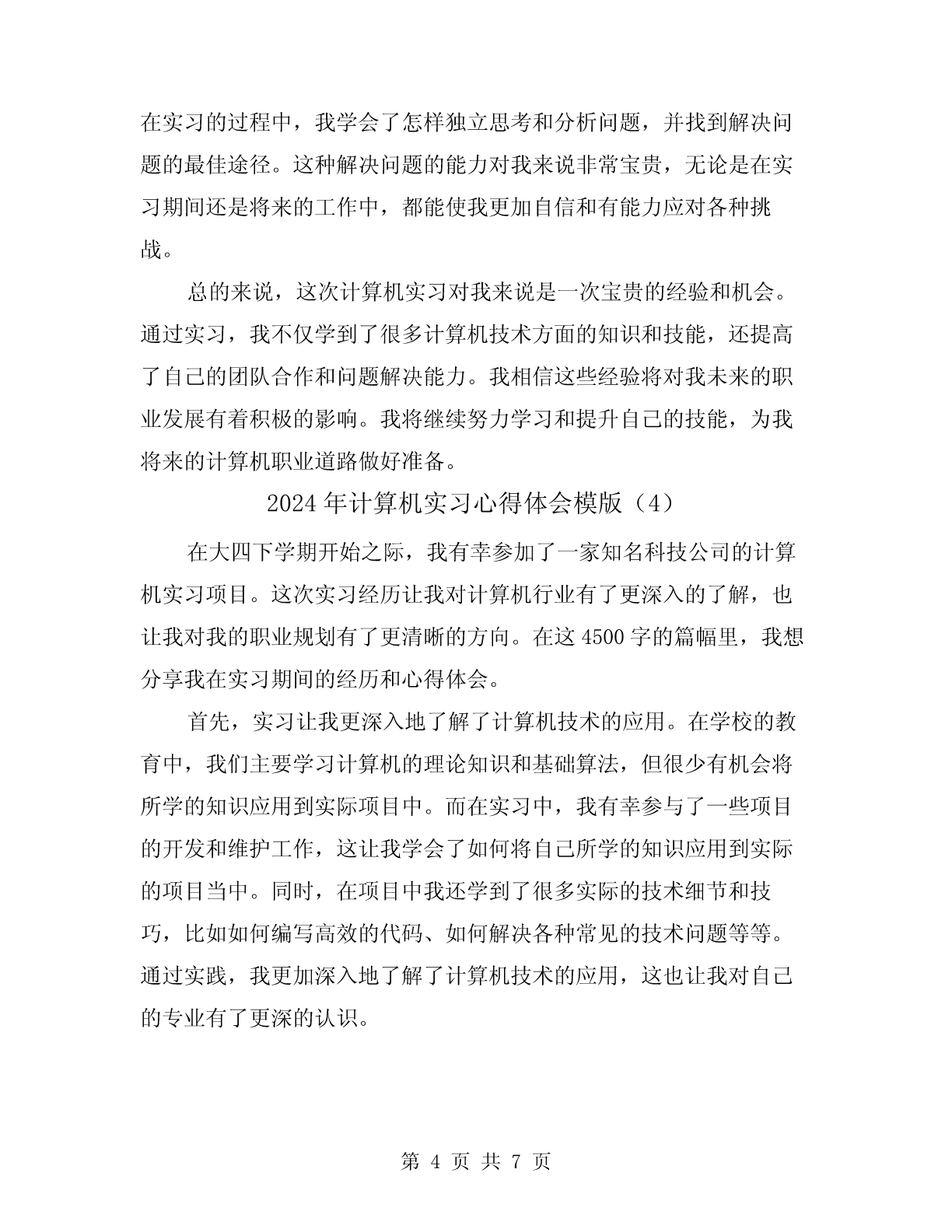 在实习的过程中，我学会了怎样独立思考和分析问题，并找到解决问题的最佳途径。这种解决问题的能力对我来说非常宝贵，无论是在实习期间还是将来的工作中，都能使我更加自信和有能力应对各种挑战。

总的来说，这次计算机实习对我来说是一次宝贵的经验和机会。通过实习，我不仅学到了很多计算机技术方面的知识和技能，还提高了自己的团队合作和问题解决能力。我相信这些经验将对我未来的职业发展有着积极的影响。我将继续努力学习和提升自己的技能，为我将来的计算机职业道路做好准备。

2024年计算机实习心得体会模版（4）

在大四下学期开始之际，我有幸参加了一家知名科技公司的计算机实习项目。这次实习经历让我对计算机行业有了更深入的了解，也让我对我的职业规划有了更清晰的方向。在这4500字的篇幅里，我想分享我在实习期间的经历和心得体会。

首先，实习让我更深入地了解了计算机技术的应用。在学校的教育中，我们主要学习计算机的理论知识和基础算法，但很少有机会将所学的知识应用到实际项目中。而在实习中，我有幸参与了一些项目的开发和维护工作，这让我学会了如何将自己所学的知识应用到实际的项目当中。同时，在项目中我还学到了很多实际的技术细节和技巧，比如如何编写高效的代码、如何解决各种常见的技术问题等等。通过实践，我更加深入地了解了计算机技术的应用，这也让我对自己的专业有了更深的认识。

第 4 页 共 7 页